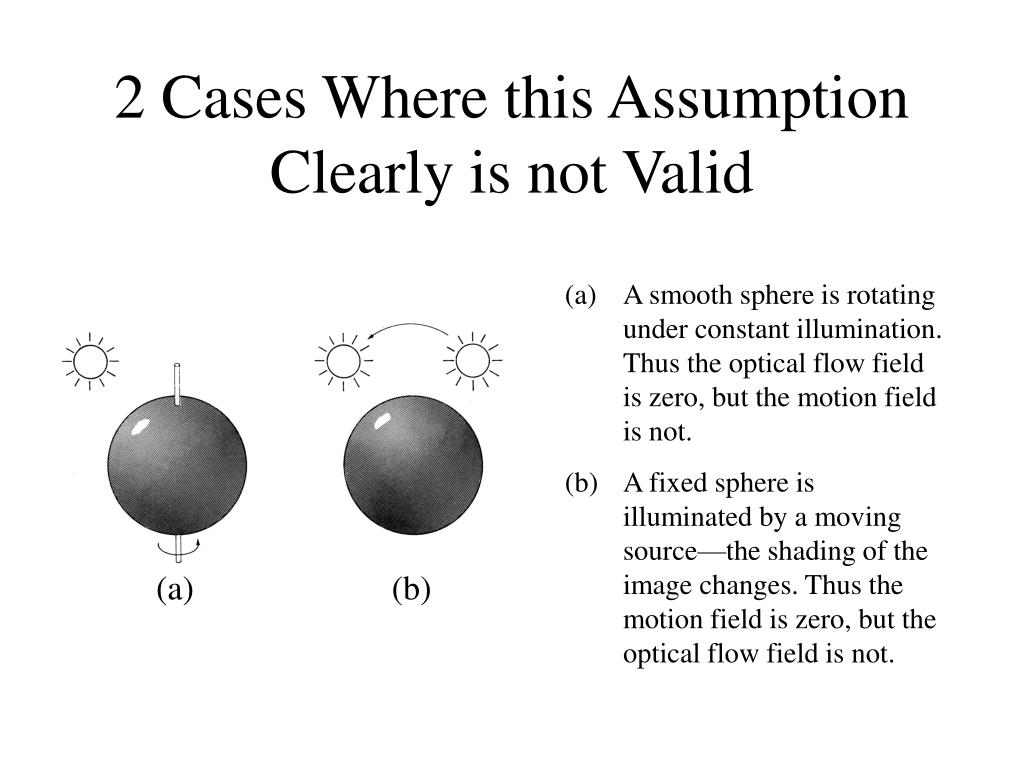 2 Cases Where this Assumption Clearly is not Valid

(a)

(b)

(a) A smooth sphere is rotating under constant illumination. Thus the optical flow field is zero, but the motion field is not.

(b) A fixed sphere is illuminated by a moving source—the shading of the image changes. Thus the motion field is zero, but the optical flow field is not.